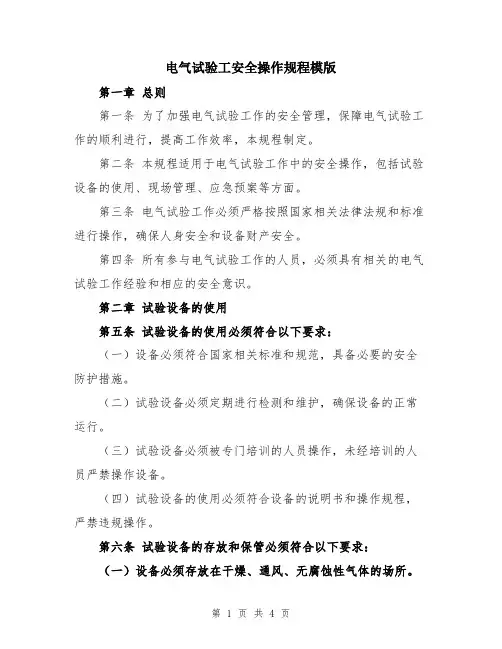 电气试验工安全操作规程模版

第一章 总则

第一条 为了加强电气试验工作的安全管理，保障电气试验工作的顺利进行，提高工作效率，本规程制定。

第二条 本规程适用于电气试验工作中的安全操作，包括试验设备的使用、现场管理、应急预案等方面。

第三条 电气试验工作必须严格按照国家相关法律法规和标准进行操作，确保人身安全和设备财产安全。

第四条 所有参与电气试验工作的人员，必须具有相关的电气试验工作经验和相应的安全意识。

第二章 试验设备的使用

第五条 试验设备的使用必须符合以下要求：

（一）设备必须符合国家相关标准和规范，具备必要的安全防护措施。

（二）试验设备必须定期进行检测和维护，确保设备的正常运行。

（三）试验设备必须被专门培训的人员操作，未经培训的人员严禁操作设备。

（四）试验设备的使用必须符合设备的说明书和操作规程，严禁违规操作。

第六条 试验设备的存放和保管必须符合以下要求：

（一）设备必须存放在干燥、通风、无腐蚀性气体的场所。

第 1 页 共 4 页